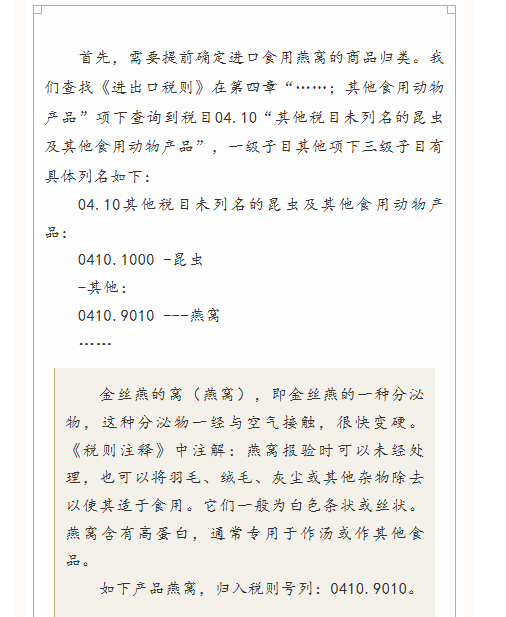 首先，需要提前确定进口食用燕窝的商品归类。我们查找《进出口税则》在第四章“……；其他食用动物产品”项下查询到税目04.10“其他税目未列名的昆虫及其他食用动物产品”，一级子目其他项下三级子目有具体列名如下：

04.10其他税目未列名的昆虫及其他食用动物产品：

0410.1000 -昆虫

-其他：

0410.9010 ---燕窝

……

金丝燕的窝（燕窝），即金丝燕的一种分泌物，这种分泌物一经与空气接触，很快变硬。《税则注释》中注解：燕窝报验时可以未经处理，也可以将羽毛、绒毛、灰尘或其他杂物除去以使其适于食用。它们一般为白色条状或丝状。燕窝含有高蛋白，通常专用于作汤或作其他食品。

如下产品燕窝，归入税则号列：0410.9010。